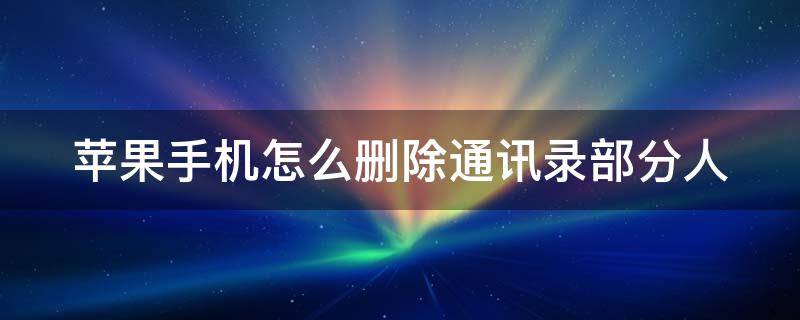 苹果手机怎么删除通讯录部分人